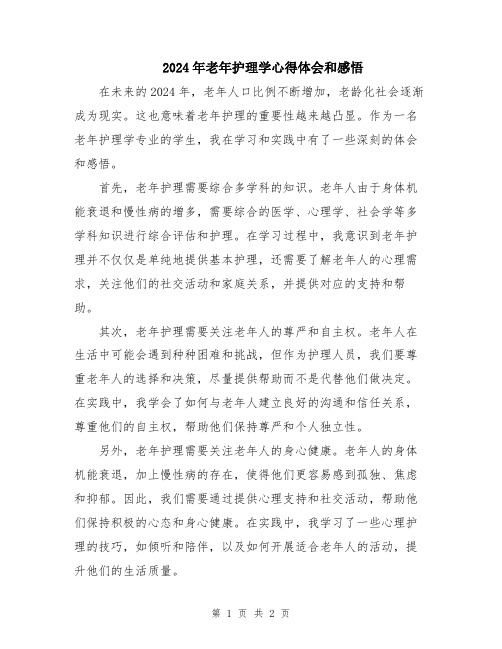 2024年老年护理学心得体会和感悟

在未来的2024年，老年人口比例不断增加，老龄化社会逐渐成为现实。这也意味着老年护理的重要性越来越凸显。作为一名老年护理学专业的学生，我在学习和实践中有了一些深刻的体会和感悟。

首先，老年护理需要综合多学科的知识。老年人由于身体机能衰退和慢性病的增多，需要综合的医学、心理学、社会学等多学科知识进行综合评估和护理。在学习过程中，我意识到老年护理并不仅仅是单纯地提供基本护理，还需要了解老年人的心理需求，关注他们的社交活动和家庭关系，并提供对应的支持和帮助。

其次，老年护理需要关注老年人的尊严和自主权。老年人在生活中可能会遇到种种困难和挑战，但作为护理人员，我们要尊重老年人的选择和决策，尽量提供帮助而不是代替他们做决定。在实践中，我学会了如何与老年人建立良好的沟通和信任关系，尊重他们的自主权，帮助他们保持尊严和个人独立性。

另外，老年护理需要关注老年人的身心健康。老年人的身体机能衰退，加上慢性病的存在，使得他们更容易感到孤独、焦虑和抑郁。因此，我们需要通过提供心理支持和社交活动，帮助他们保持积极的心态和身心健康。在实践中，我学习了一些心理护理的技巧，如倾听和陪伴，以及如何开展适合老年人的活动，提升他们的生活质量。

第 1 页 共 2 页